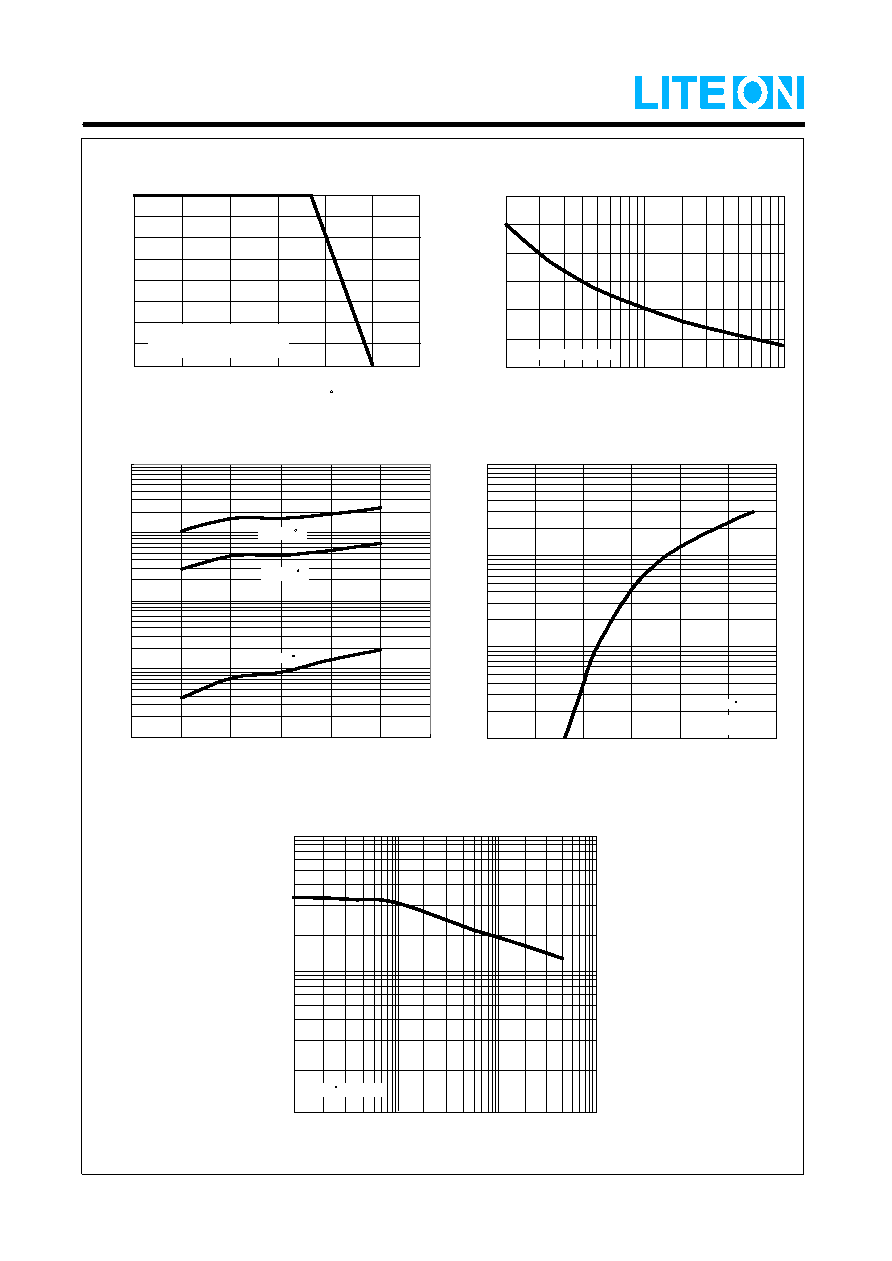 LITEON